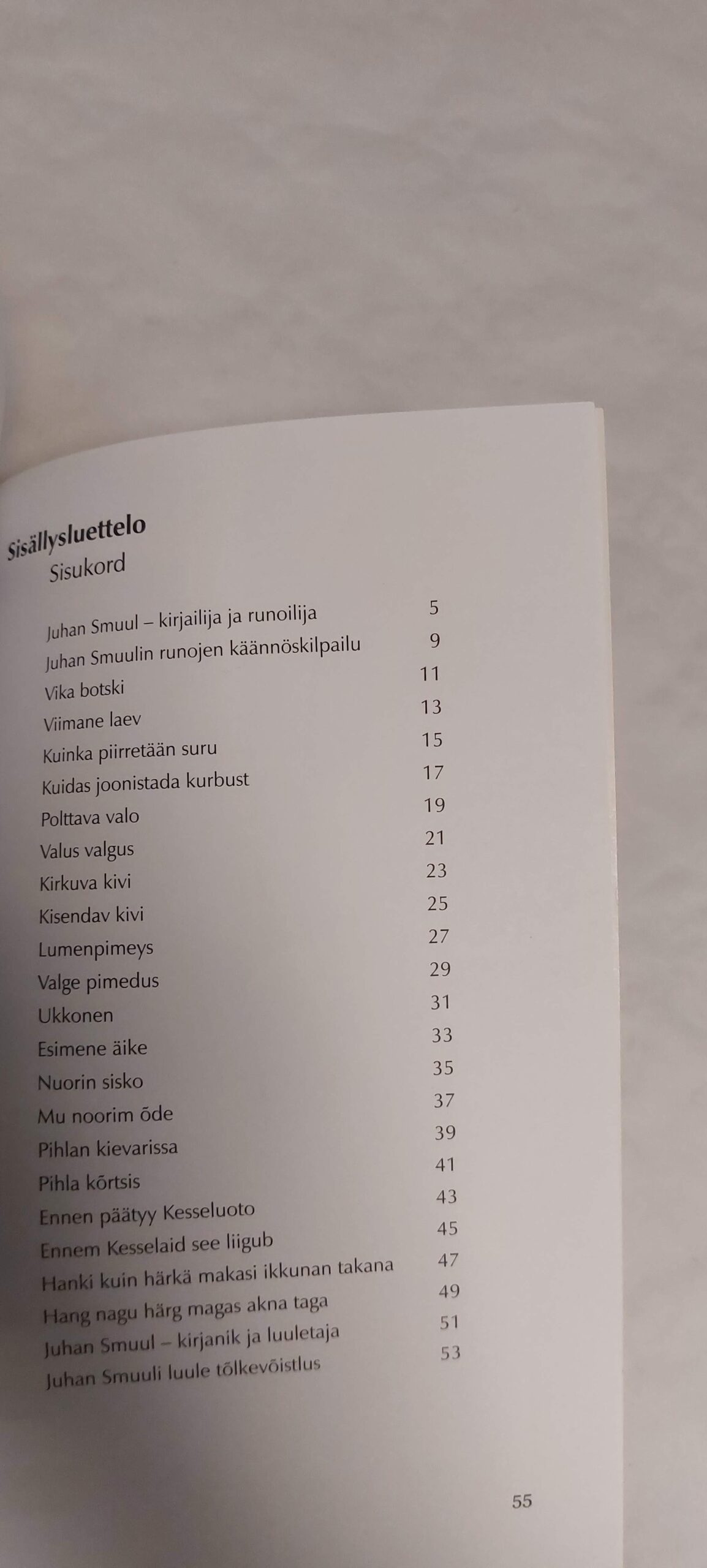 Sisällysluettelo
Sisukord

| | |
|---|---|
| Juhan Smuul – kirjailija ja runoilija | 5 |
| Juhan Smuulin runojen käännöskilpailu | 9 |
| Vika botski | 11 |
| Viimane laev | 13 |
| Kuinka piirretään suru | 15 |
| Kuidas joonistada kurbust | 17 |
| Polttava valo | 19 |
| Valus valgus | 21 |
| Kirkuva kivi | 23 |
| Kisendav kivi | 25 |
| Lumenpimeys | 27 |
| Valge pimedus | 29 |
| Ukkonen | 31 |
| Esimene äike | 33 |
| Nuorin sisko | 35 |
| Mu noorim õde | 37 |
| Pihlan kievarissa | 39 |
| Pihla kõrtsis | 41 |
| Ennen päätyy Kesseluoto | 43 |
| Ennem Kesselaid see liigub | 45 |
| Hanki kuin härkä makasi ikkunan takana | 47 |
| Hang nagu härg magas akna taga | 49 |
| Juhan Smuul – kirjanik ja luuletaja | 51 |
| Juhan Smuuli luule tõlkevõistlus | 53 |

55